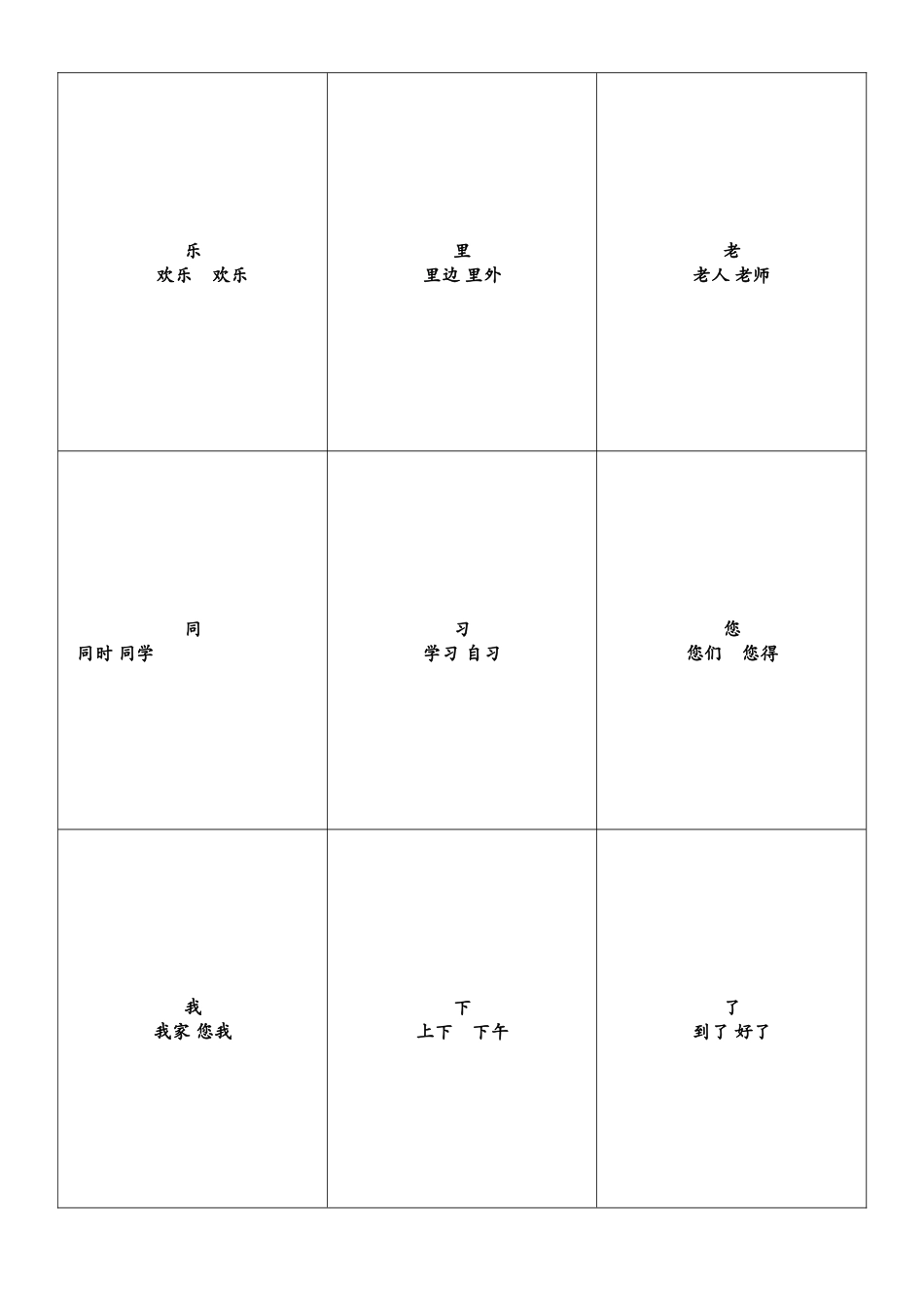 | | | |
|---|---|---|
| 乐 欢乐 欢乐 | 里 里边 里外 | 老 老人 老师 |
| 同 同时 同学 | 习 学习 自习 | 您 您们 您得 |
| 我 我家 您我 | 下 上下 下午 | 了 到了 好了 |